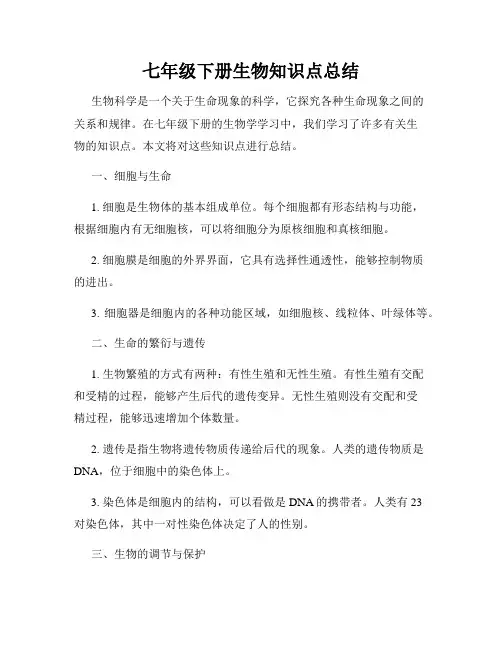 七年级下册生物知识点总结

生物科学是一个关于生命现象的科学，它探究各种生命现象之间的关系和规律。在七年级下册的生物学学习中，我们学习了许多有关生物的知识点。本文将对这些知识点进行总结。

一、细胞与生命

1. 细胞是生物体的基本组成单位。每个细胞都有形态结构与功能，根据细胞内有无细胞核，可以将细胞分为原核细胞和真核细胞。

2. 细胞膜是细胞的外界界面，它具有选择性通透性，能够控制物质的进出。

3. 细胞器是细胞内的各种功能区域，如细胞核、线粒体、叶绿体等。

二、生命的繁衍与遗传

1. 生物繁殖的方式有两种：有性生殖和无性生殖。有性生殖有交配和受精的过程，能够产生后代的遗传变异。无性生殖则没有交配和受精过程，能够迅速增加个体数量。

2. 遗传是指生物将遗传物质传递给后代的现象。人类的遗传物质是DNA，位于细胞中的染色体上。

3. 染色体是细胞内的结构，可以看做是DNA的携带者。人类有23对染色体，其中一对性染色体决定了人的性别。

三、生物的调节与保护